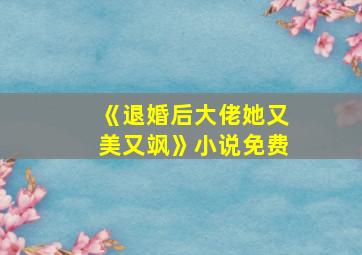 《退婚后大佬她又美又飒》小说免费